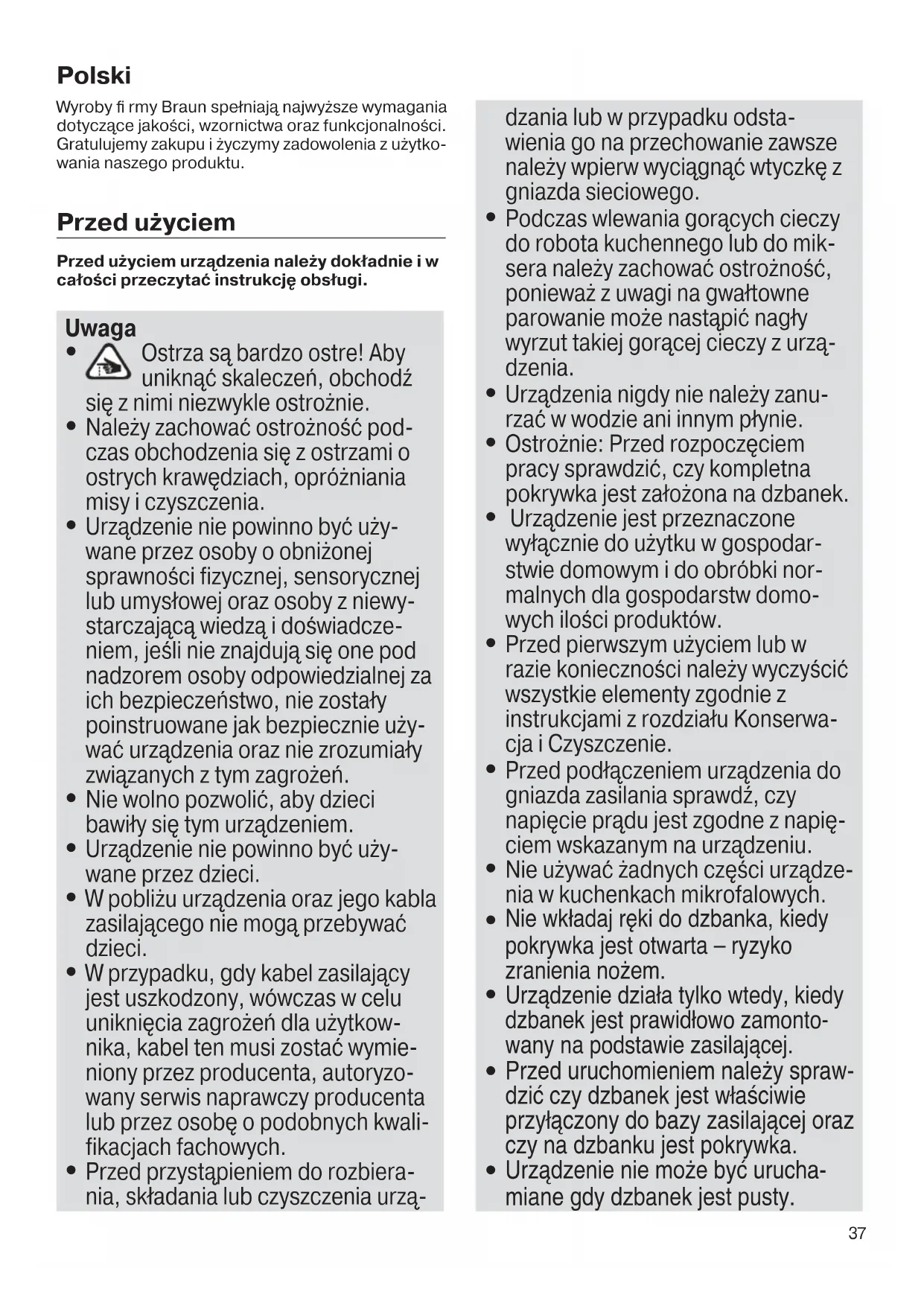 Polski

Wyroby fi rmy Braun spełniają najwyższe wymagania dotyczące jakości, wzornictwa oraz funkcjonalności. Gratulujemy zakupu i życzymy zadowolenia z użytkowania naszego produktu.

Przed użyciem

Przed użyciem urządzenia należy dokładnie i w całości przeczytać instrukcję obsługi.

Uwaga
• Ostrza są bardzo ostre! Aby uniknąć skaleczeń, obchodź się z nimi niezwykle ostrożnie.
• Należy zachować ostrożność podczas obchodzenia się z ostrzami o ostrych krawędziach, opróżniania misy i czyszczenia.
• Urządzenie nie powinno być używane przez osoby o obniżonej sprawności fizycznej, sensorycznej lub umysłowej oraz osoby z niewystarczającą wiedzą i doświadczeniem, jeśli nie znajdują się one pod nadzorem osoby odpowiedzialnej za ich bezpieczeństwo, nie zostały poinstruowane jak bezpiecznie używać urządzenia oraz nie zrozumiały związanych z tym zagrożeń.
• Nie wolno pozwolić, aby dzieci bawiły się tym urządzeniem.
• Urządzenie nie powinno być używane przez dzieci.
• W pobliżu urządzenia oraz jego kabla zasilającego nie mogą przebywać dzieci.
• W przypadku, gdy kabel zasilający jest uszkodzony, wówczas w celu uniknięcia zagrożeń dla użytkownika, kabel ten musi zostać wymieniony przez producenta, autoryzowany serwis naprawczy producenta lub przez osobę o podobnych kwalifikacjach fachowych.
• Przed przystąpieniem do rozbierania, składania lub czyszczenia urządzania lub w przypadku odstawienia go na przechowanie zawsze należy wpierw wyciągnąć wtyczkę z gniazda sieciowego.
• Podczas wlewania gorących cieczy do robota kuchennego lub do miksera należy zachować ostrożność, ponieważ z uwagi na gwałtowne parowanie może nastąpić nagły wyrzut takiej gorącej cieczy z urządzenia.
• Urządzenia nigdy nie należy zanurzać w wodzie ani innym płynie.
• Ostrożnie: Przed rozpoczęciem pracy sprawdzić, czy kompletna pokrywka jest założona na dzbanek.
• Urządzenie jest przeznaczone wyłącznie do użytku w gospodarstwie domowym i do obróbki normalnych dla gospodarstw domowych ilości produktów.
• Przed pierwszym użyciem lub w razie konieczności należy wyczyścić wszystkie elementy zgodnie z instrukcjami z rozdziału Konserwacja i Czyszczenie.
• Przed podłączeniem urządzenia do gniazda zasilania sprawdź, czy napięcie prądu jest zgodne z napięciem wskazanym na urządzeniu.
• Nie używać żadnych części urządzenia w kuchenkach mikrofalowych.
• Nie wkładaj ręki do dzbanka, kiedy pokrywka jest otwarta – ryzyko zranienia nożem.
• Urządzenie działa tylko wtedy, kiedy dzbanek jest prawidłowo zamontowany na podstawie zasilającej.
• Przed uruchomieniem należy sprawdzić czy dzbanek jest właściwie przyłączony do bazy zasilającej oraz czy na dzbanku jest pokrywka.
• Urządzenie nie może być uruchamiane gdy dzbanek jest pusty.

37